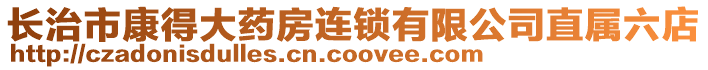 长治市康得大药房连锁有限公司直属六店
http://czadonisdulles.cn.coovee.com